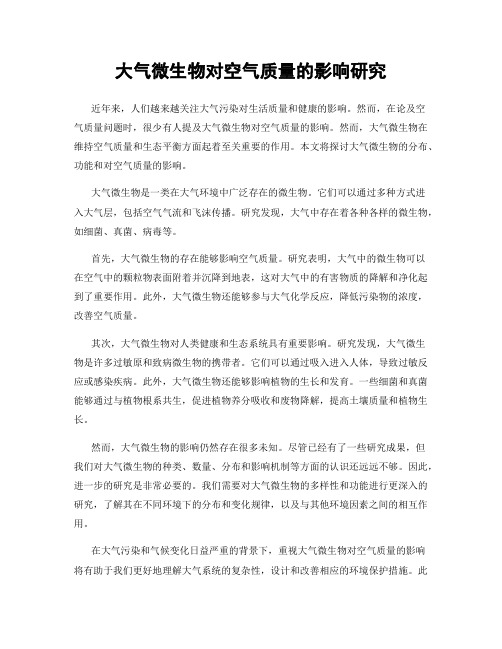 大气微生物对空气质量的影响研究

近年来，人们越来越关注大气污染对生活质量和健康的影响。然而，在论及空气质量问题时，很少有人提及大气微生物对空气质量的影响。然而，大气微生物在维持空气质量和生态平衡方面起着至关重要的作用。本文将探讨大气微生物的分布、功能和对空气质量的影响。

大气微生物是一类在大气环境中广泛存在的微生物。它们可以通过多种方式进入大气层，包括空气气流和飞沫传播。研究发现，大气中存在着各种各样的微生物，如细菌、真菌、病毒等。

首先，大气微生物的存在能够影响空气质量。研究表明，大气中的微生物可以在空气中的颗粒物表面附着并沉降到地表，这对大气中的有害物质的降解和净化起到了重要作用。此外，大气微生物还能够参与大气化学反应，降低污染物的浓度，改善空气质量。

其次，大气微生物对人类健康和生态系统具有重要影响。研究发现，大气微生物是许多过敏原和致病微生物的携带者。它们可以通过吸入进入人体，导致过敏反应或感染疾病。此外，大气微生物还能够影响植物的生长和发育。一些细菌和真菌能够通过与植物根系共生，促进植物养分吸收和废物降解，提高土壤质量和植物生长。

然而，大气微生物的影响仍然存在很多未知。尽管已经有了一些研究成果，但我们对大气微生物的种类、数量、分布和影响机制等方面的认识还远远不够。因此，进一步的研究是非常必要的。我们需要对大气微生物的多样性和功能进行更深入的研究，了解其在不同环境下的分布和变化规律，以及与其他环境因素之间的相互作用。

在大气污染和气候变化日益严重的背景下，重视大气微生物对空气质量的影响将有助于我们更好地理解大气系统的复杂性，设计和改善相应的环境保护措施。此